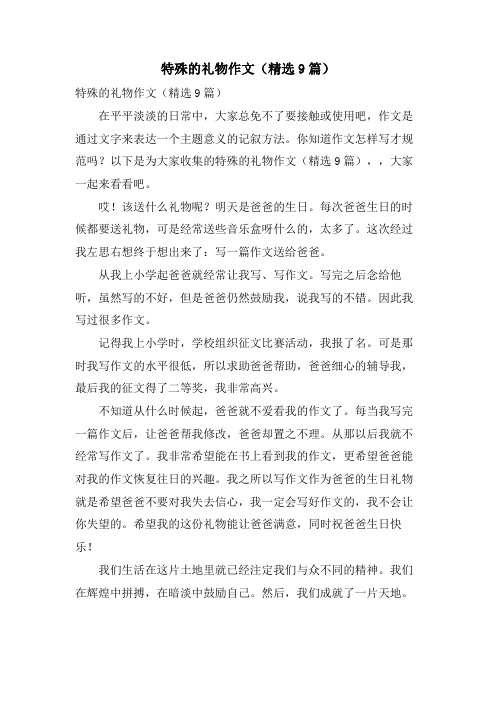 特殊的礼物作文（精选9篇）

特殊的礼物作文（精选9篇）

在平平淡淡的日常中，大家总免不了要接触或使用吧，作文是通过文字来表达一个主题意义的记叙方法。你知道作文怎样写才规范吗？以下是为大家收集的特殊的礼物作文（精选9篇），，大家一起来看看吧。

哎！该送什么礼物呢？明天是爸爸的生日。每次爸爸生日的时候都要送礼物，可是经常送些音乐盒呀什么的，太多了。这次经过我左思右想终于想出来了：写一篇作文送给爸爸。

从我上小学起爸爸就经常让我写、写作文。写完之后念给他听，虽然写的不好，但是爸爸仍然鼓励我，说我写的不错。因此我写过很多作文。

记得我上小学时，学校组织征文比赛活动，我报了名。可是那时我写作文的水平很低，所以求助爸爸帮助，爸爸细心的辅导我，最后我的征文得了二等奖，我非常高兴。

不知道从什么时候起，爸爸就不爱看我的作文了。每当我写完一篇作文后，让爸爸帮我修改，爸爸却置之不理。从那以后我就不经常写作文了。我非常希望能在书上看到我的作文，更希望爸爸能对我的作文恢复往日的兴趣。我之所以写作文作为爸爸的生日礼物就是希望爸爸不要对我失去信心，我一定会写好作文的，我不会让你失望的。希望我的这份礼物能让爸爸满意，同时祝爸爸生日快乐！

我们生活在这片土地里就已经注定我们与众不同的精神。我们在辉煌中拼搏，在暗淡中鼓励自己。然后，我们成就了一片天地。